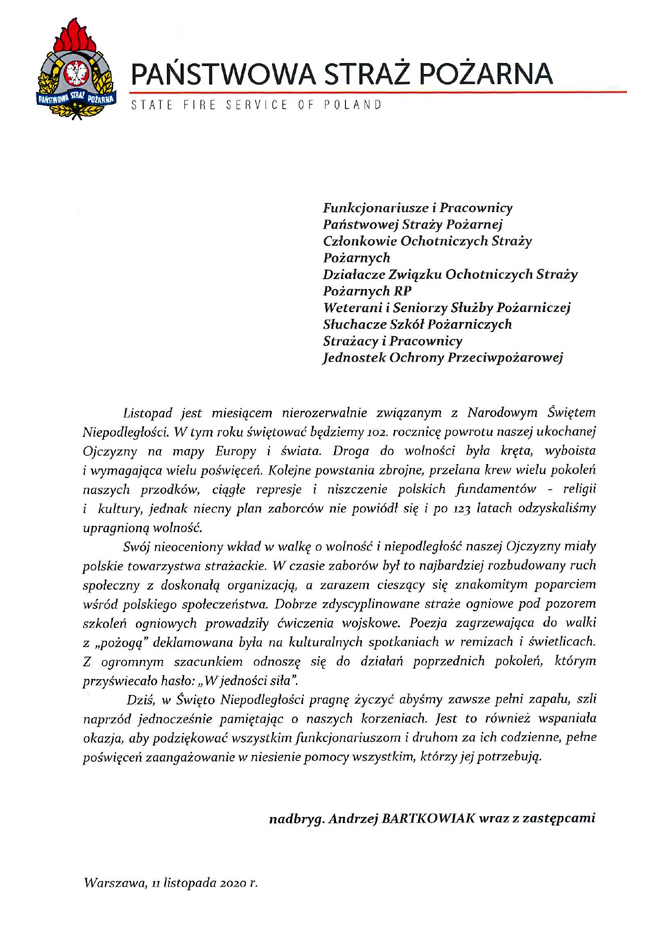 PAŃSTWOWA STRAŻ POŻARNA

PAŃSTWOWA STRAŻ POŻARNA

STATE FIRE SERVICE OF POLAND

Funkcjonariusze i Pracownicy
Państwowej Straży Pożarnej
Członkowie Ochotniczych Straży Pożarnych
Działacze Związku Ochotniczych Straży Pożarnych RP
Weterani i Seniorzy Służby Pożarniczej
Słuchacze Szkół Pożarniczych
Strażacy i Pracownicy
Jednostek Ochrony Przeciwpożarowej

Listopad jest miesiącem nierozerwalnie związanym z Narodowym Świętem Niepodległości. W tym roku świętować będziemy 102. rocznicę powrotu naszej ukochanej Ojczyzny na mapy Europy i świata. Droga do wolności była kręta, wyboista i wymagająca wielu poświęceń. Kolejne powstania zbrojne, przelana krew wielu pokoleń naszych przodków, ciągłe represje i niszczenie polskich fundamentów - religii i kultury, jednak niecny plan zaborców nie powiódł się i po 123 latach odzyskaliśmy upragnioną wolność.

Swój nieoceniony wkład w walkę o wolność i niepodległość naszej Ojczyzny miały polskie towarzystwa strażackie. W czasie zaborów był to najbardziej rozbudowany ruch społeczny z doskonałą organizacją, a zarazem cieszący się znakomitym poparciem wśród polskiego społeczeństwa. Dobrze zdyscyplinowane straże ogniowe pod pozorem szkoleń ogniowych prowadziły ćwiczenia wojskowe. Poezja zagrzewająca do walki z „pożogą" deklamowana była na kulturalnych spotkaniach w remizach i świetlicach. Z ogromnym szacunkiem odnoszę się do działań poprzednich pokoleń, którym przyświecało hasło: „W jedności siła".

Dziś, w Święto Niepodległości pragnę życzyć abyśmy zawsze pełni zapału, szli naprzód jednocześnie pamiętając o naszych korzeniach. Jest to również wspaniała okazja, aby podziękować wszystkim funkcjonariuszom i druhom za ich codzienne, pełne poświęceń zaangażowanie w niesienie pomocy wszystkim, którzy jej potrzebują.

nadbryg. Andrzej BARTKOWIAK wraz z zastępcami

Warszawa, 11 listopada 2020 r.